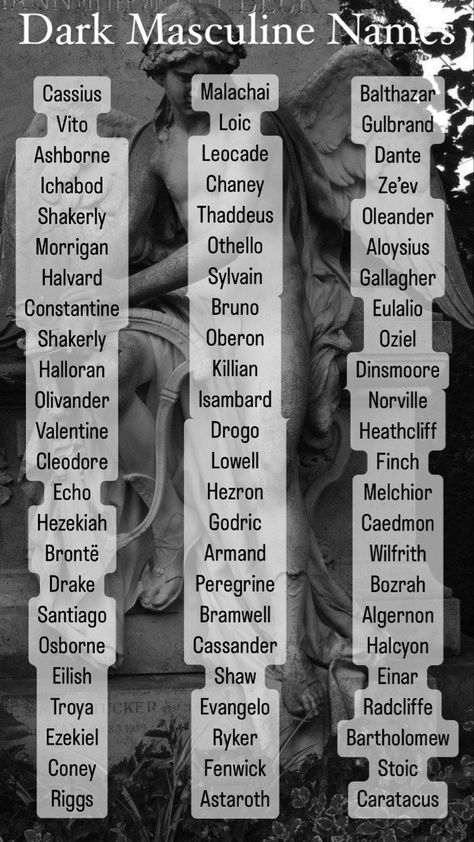 Dark Masculine Names

Cassius
Vito
Ashborne
Ichabod
Shakerly
Morrigan
Halvard
Constantine
Shakerly
Halloran
Olivander
Valentine
Cleodore
Echo
Hezekiah
Brontë
Drake
Santiago
Osborne
Eilish
Troya
Ezekiel
Coney
Riggs

Malachai
Loic
Leocade
Chaney
Thaddeus
Othello
Sylvain
Bruno
Oberon
Killian
Isambard
Drogo
Lowell
Hezron
Godric
Armand
Peregrine
Bramwell
Cassander
Shaw
Evangelo
Ryker
Fenwick
Astaroth

Balthazar
Gulbrand
Dante
Ze'ev
Oleander
Aloysius
Gallagher
Eulalio
Oziel
Dinsmoore
Norville
Heathcliff
Finch
Melchior
Caedmon
Wilfrith
Bozrah
Algernon
Halcyon
Einar
Radcliffe
Bartholomew
Stoic
Caratacus